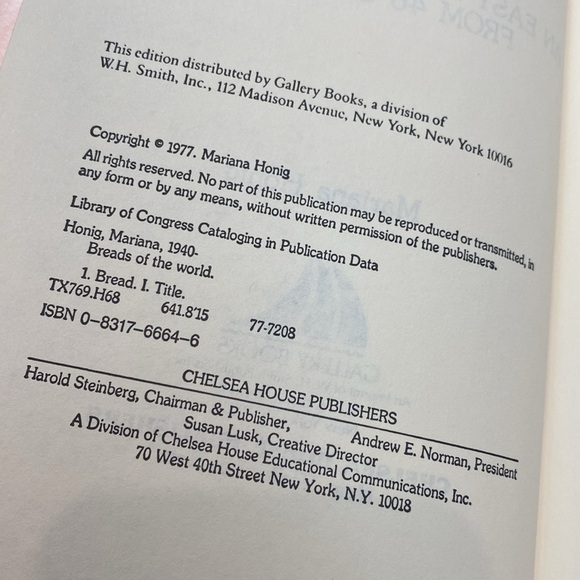 This edition distributed by Gallery Books, a division of W.H. Smith, Inc., 112 Madison Avenue, New York, New York 10016

Copyright © 1977. Mariana Honig

All rights reserved. No part of this publication may be reproduced or transmitted, in any form or by any means, without written permission of the publishers.

Library of Congress Cataloging in Publication Data

Honig, Mariana, 1940-
Breads of the world.
1. Bread. I. Title.
TX769.H68 641.8'15 77-7208
ISBN 0-8317-6664-6

CHELSEA HOUSE PUBLISHERS
Harold Steinberg, Chairman & Publisher, Andrew E. Norman, President
Susan Lusk, Creative Director
A Division of Chelsea House Educational Communications, Inc.
70 West 40th Street New York, N.Y. 10018